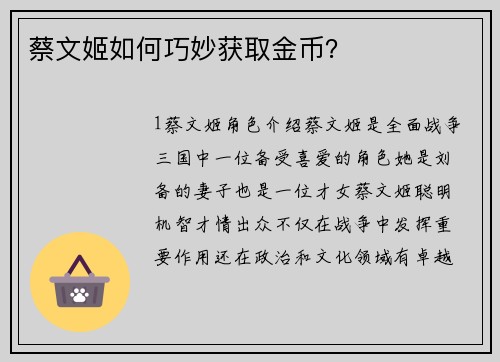 蔡文姬如何巧妙获取金币?

1蔡文姬角色介绍蔡文姬是全面战争三国中一位备受喜爱的角色她是刘备的妻子也是一位才女蔡文姬聪明机智才情出众不仅在战争中发挥重要作用还在政治和文化领域有卓越